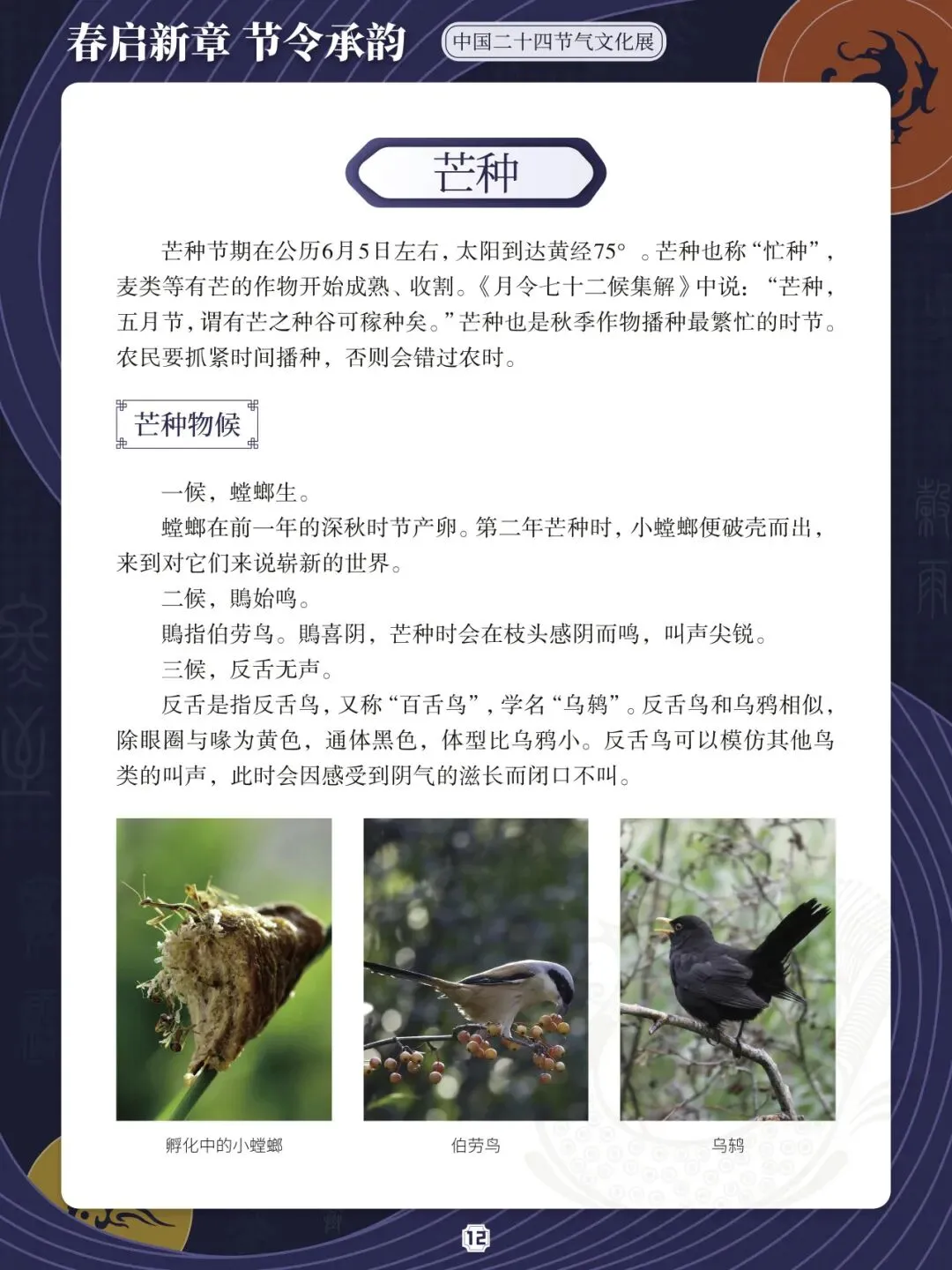 春启新章 节令承韵 中国二十四节气文化展

芒种

芒种节期在公历6月5日左右，太阳到达黄经75°。芒种也称“忙种”，麦类等有芒的作物开始成熟、收割。《月令七十二候集解》中说：“芒种，五月节，谓有芒之种谷可稼种矣。”芒种也是秋季作物播种最繁忙的时节。农民要抓紧时间播种，否则会错过农时。

芒种物候

一候，螳螂生。

螳螂在前一年的深秋时节产卵。第二年芒种时，小螳螂便破壳而出，来到对它们来说崭新的世界。

二候，鵙始鸣。

鵙指伯劳鸟。鵙喜阴，芒种时会在枝头感阴而鸣，叫声尖锐。

三候，反舌无声。

反舌是指反舌鸟，又称“百舌鸟”，学名“乌鸫”。反舌鸟和乌鸦相似，除眼圈与喙为黄色，通体黑色，体型比乌鸦小。反舌鸟可以模仿其他鸟类的叫声，此时会因感受到阴气的滋长而闭口不叫。

孵化中的小螳螂

伯劳鸟

乌鸫

12